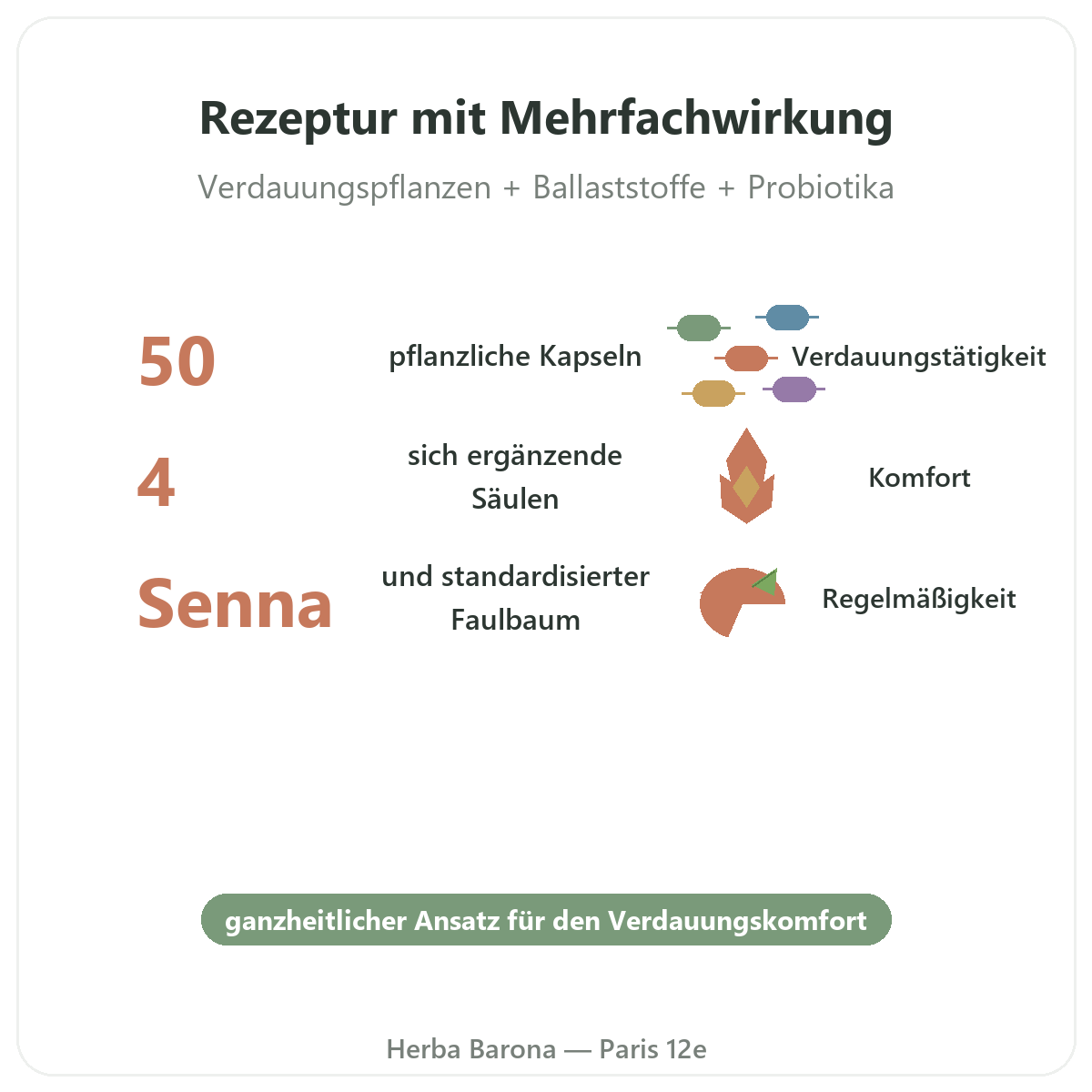 Rezeptur mit Mehrfachwirkung

Verdauungspflanzen + Ballaststoffe + Probiotika

50

pflanzliche Kapseln

Verdauungstätigkeit

4

sich ergänzende Säulen

Komfort

Senna

und standardisierter Faulbaum

Regelmäßigkeit

ganzheitlicher Ansatz für den Verdauungskomfort

Herba Barona — Paris 12e